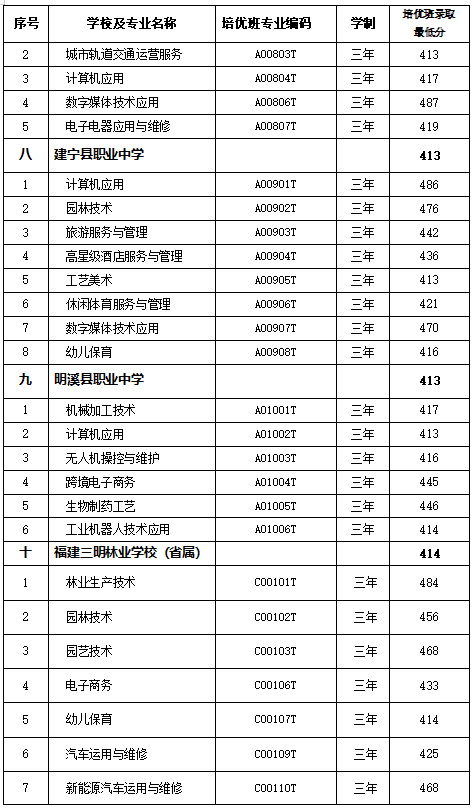 | 序号 | 学校及专业名称 | 培优班专业编码 | 学制 | 培优班录取最低分 |
|---|---|---|---|---|
| 2 | 城市轨道交通运营服务 | A00803T | 三年 | 413 |
| 3 | 计算机应用 | A00804T | 三年 | 417 |
| 4 | 数字媒体技术应用 | A00806T | 三年 | 487 |
| 5 | 电子电器应用与维修 | A00807T | 三年 | 419 |
| 八 | 建宁县职业中学 | | | 413 |
| 1 | 计算机应用 | A00901T | 三年 | 486 |
| 2 | 园林技术 | A00902T | 三年 | 476 |
| 3 | 旅游服务与管理 | A00903T | 三年 | 442 |
| 4 | 高星级酒店服务与管理 | A00904T | 三年 | 436 |
| 5 | 工艺美术 | A00905T | 三年 | 413 |
| 6 | 休闲体育服务与管理 | A00906T | 三年 | 421 |
| 7 | 数字媒体技术应用 | A00907T | 三年 | 470 |
| 8 | 幼儿保育 | A00908T | 三年 | 416 |
| 九 | 明溪县职业中学 | | | 413 |
| 1 | 机械加工技术 | A01001T | 三年 | 417 |
| 2 | 计算机应用 | A01002T | 三年 | 413 |
| 3 | 无人机操控与维护 | A01003T | 三年 | 416 |
| 4 | 跨境电子商务 | A01004T | 三年 | 445 |
| 5 | 生物制药工艺 | A01005T | 三年 | 446 |
| 6 | 工业机器人技术应用 | A01006T | 三年 | 414 |
| 十 | 福建三明林业学校（省属） | | | 414 |
| 1 | 林业生产技术 | C00101T | 三年 | 484 |
| 2 | 园林技术 | C00102T | 三年 | 456 |
| 3 | 园艺技术 | C00103T | 三年 | 468 |
| 4 | 电子商务 | C00106T | 三年 | 433 |
| 5 | 幼儿保育 | C00107T | 三年 | 414 |
| 6 | 汽车运用与维修 | C00109T | 三年 | 425 |
| 7 | 新能源汽车运用与维修 | C00110T | 三年 | 468 |